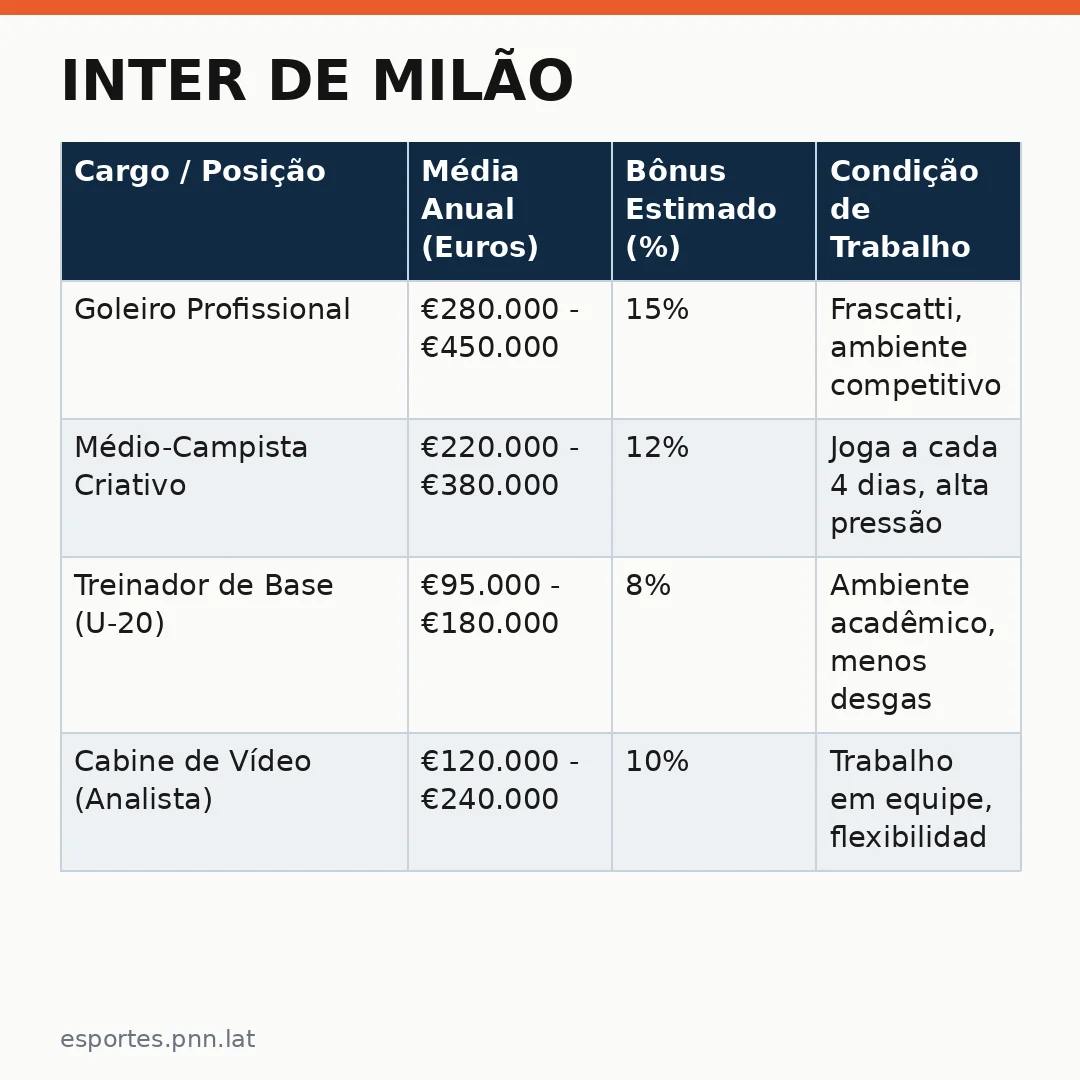 INTER DE MILÃO

| Cargo / Posição | Média Anual (Euros) | Bônus Estimado (%) | Condição de Trabalho |
|---|---|---|---|
| Goleiro Profissional | €280.000 - €450.000 | 15% | Frascatti, ambiente competitivo |
| Médio-Campista Criativo | €220.000 - €380.000 | 12% | Joga a cada 4 dias, alta pressão |
| Treinador de Base (U-20) | €95.000 - €180.000 | 8% | Ambiente acadêmico, menos desgas |
| Cabine de Vídeo (Analista) | €120.000 - €240.000 | 10% | Trabalho em equipe, flexibilidad |

esportes.pnn.lat